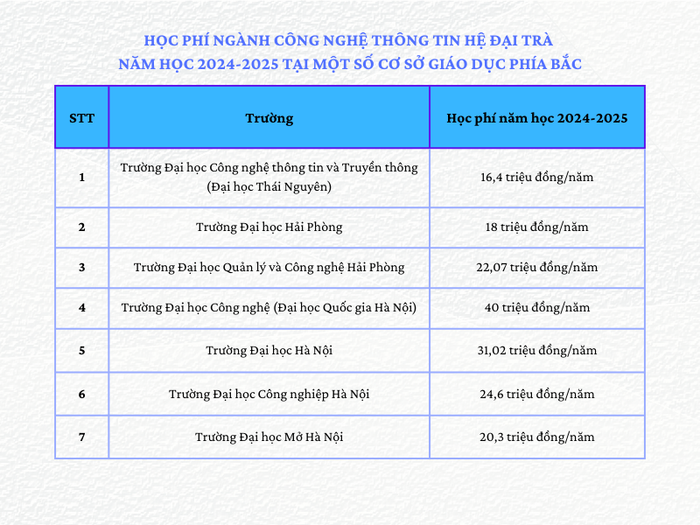 HỌC PHÍ NGÀNH CÔNG NGHỆ THÔNG TIN HỆ ĐẠI TRÀ
NĂM HỌC 2024-2025 TẠI MỘT SỐ CƠ SỞ GIÁO DỤC PHÍA BẮC

| STT | Trường | Học phí năm học 2024-2025 |
|---|---|---|
| 1 | Trường Đại học Công nghệ thông tin và Truyền thông (Đại học Thái Nguyên) | 16,4 triệu đồng/năm |
| 2 | Trường Đại học Hải Phòng | 18 triệu đồng/năm |
| 3 | Trường Đại học Quản lý và Công nghệ Hải Phòng | 22,07 triệu đồng/năm |
| 4 | Trường Đại học Công nghệ (Đại học Quốc gia Hà Nội) | 40 triệu đồng/năm |
| 5 | Trường Đại học Hà Nội | 31,02 triệu đồng/năm |
| 6 | Trường Đại học Công nghiệp Hà Nội | 24,6 triệu đồng/năm |
| 7 | Trường Đại học Mở Hà Nội | 20,3 triệu đồng/năm |